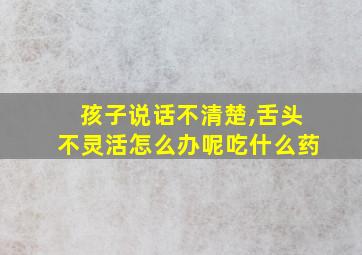 孩子说话不清楚,舌头不灵活怎么办呢吃什么药